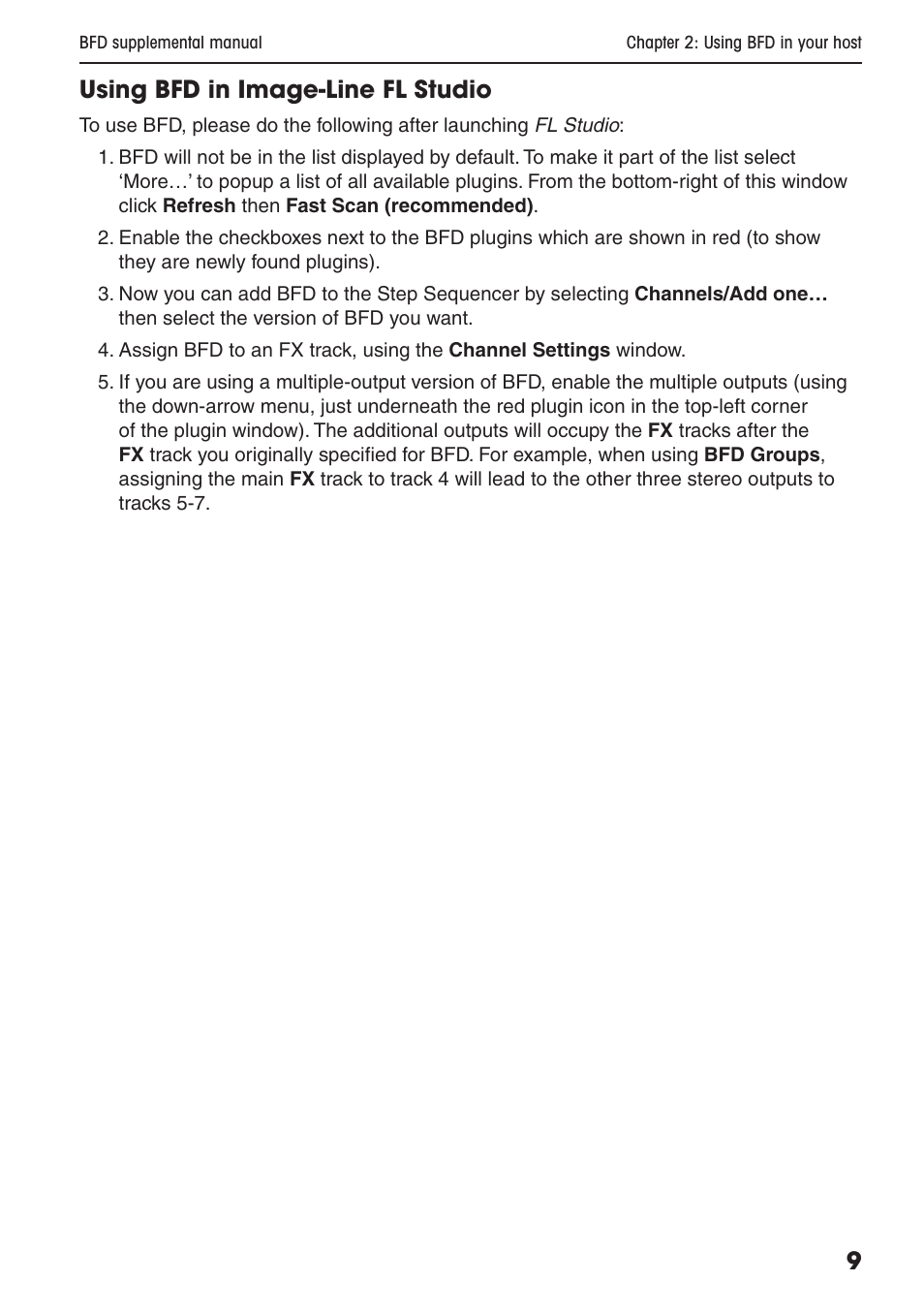 BFD supplemental manual

Chapter 2: Using BFD in your host

Using BFD in Image-Line FL Studio

To use BFD, please do the following after launching FL Studio:

1. BFD will not be in the list displayed by default. To make it part of the list select ‘More…’ to popup a list of all available plugins. From the bottom-right of this window click Refresh then Fast Scan (recommended).

2. Enable the checkboxes next to the BFD plugins which are shown in red (to show they are newly found plugins).

3. Now you can add BFD to the Step Sequencer by selecting Channels/Add one… then select the version of BFD you want.

4. Assign BFD to an FX track, using the Channel Settings window.

5. If you are using a multiple-output version of BFD, enable the multiple outputs (using the down-arrow menu, just underneath the red plugin icon in the top-left corner of the plugin window). The additional outputs will occupy the FX tracks after the FX track you originally specified for BFD. For example, when using BFD Groups, assigning the main FX track to track 4 will lead to the other three stereo outputs to tracks 5-7.

9